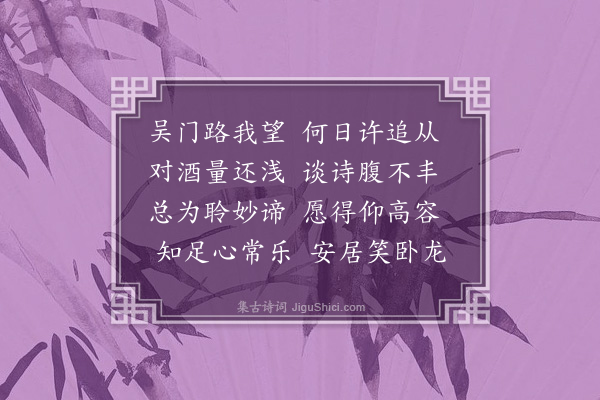 吴门路我望　何日许追从
对酒量还浅　谈诗腹不丰
总为聆妙谛　愿得仰高容
知足心常乐　安居笑卧龙

集古诗词 JiguShici.com